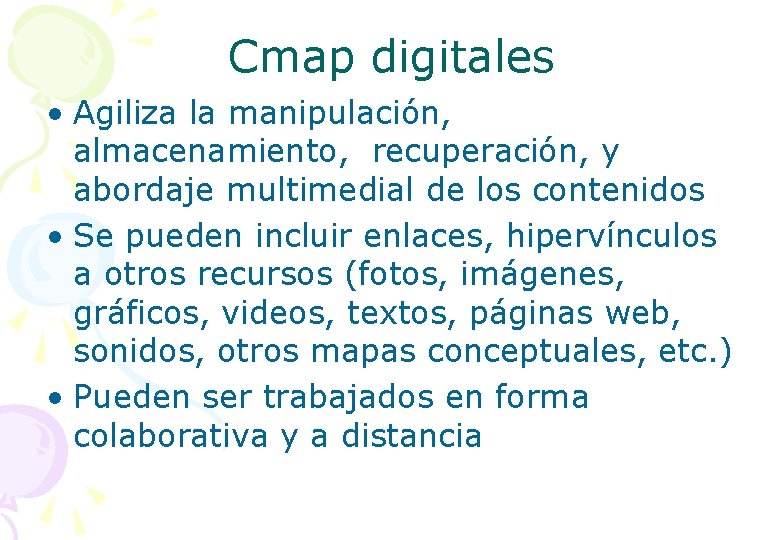 Cmap digitales

• Agiliza la manipulación, almacenamiento, recuperación, y abordaje multimedial de los contenidos
• Se pueden incluir enlaces, hipervínculos a otros recursos (fotos, imágenes, gráficos, videos, textos, páginas web, sonidos, otros mapas conceptuales, etc.)
• Pueden ser trabajados en forma colaborativa y a distancia